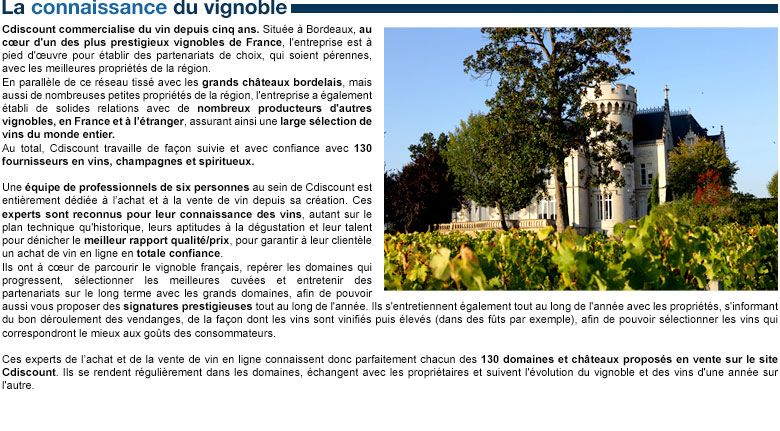 La connaissance du vignoble

Cdiscount commercialise du vin depuis cinq ans. Située à Bordeaux, au cœur d'un des plus prestigieux vignobles de France, l'entreprise est à pied d'œuvre pour établir des partenariats de choix, qui soient pérennes, avec les meilleures propriétés de la région.
En parallèle de ce réseau tissé avec les grands châteaux bordelais, mais aussi de nombreuses petites propriétés de la région, l'entreprise a également établi de solides relations avec de nombreux producteurs d'autres vignobles, en France et à l'étranger, assurant ainsi une large sélection de vins du monde entier.
Au total, Cdiscount travaille de façon suivie et avec confiance avec 130 fournisseurs en vins, champagnes et spiritueux.

Une équipe de professionnels de six personnes au sein de Cdiscount est entièrement dédiée à l'achat et à la vente de vin depuis sa création. Ces experts sont reconnus pour leur connaissance des vins, autant sur le plan technique qu'historique, leurs aptitudes à la dégustation et leur talent pour dénicher le meilleur rapport qualité/prix, pour garantir à leur clientèle un achat de vin en ligne en totale confiance.
Ils ont à cœur de parcourir le vignoble français, repérer les domaines qui progressent, sélectionner les meilleures cuvées et entretenir des partenariats sur le long terme avec les grands domaines, afin de pouvoir aussi vous proposer des signatures prestigieuses tout au long de l'année. Ils s'entretiennent également tout au long de l'année avec les propriétés, s'informant du bon déroulement des vendanges, de la façon dont les vins sont vinifiés puis élevés (dans des fûts par exemple), afin de pouvoir sélectionner les vins qui correspondront le mieux aux goûts des consommateurs.

Ces experts de l'achat et de la vente de vin en ligne connaissent donc parfaitement chacun des 130 domaines et châteaux proposés en vente sur le site Cdiscount. Ils se rendent régulièrement dans les domaines, échangent avec les propriétaires et suivent l'évolution du vignoble et des vins d'une année sur l'autre.